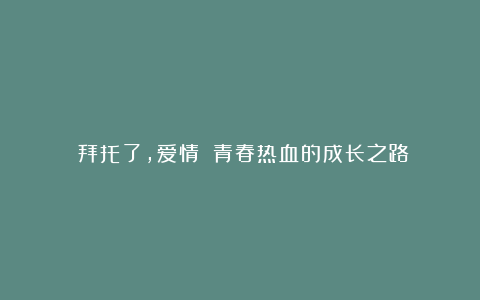 拜托了，爱情 青春热血的成长之路